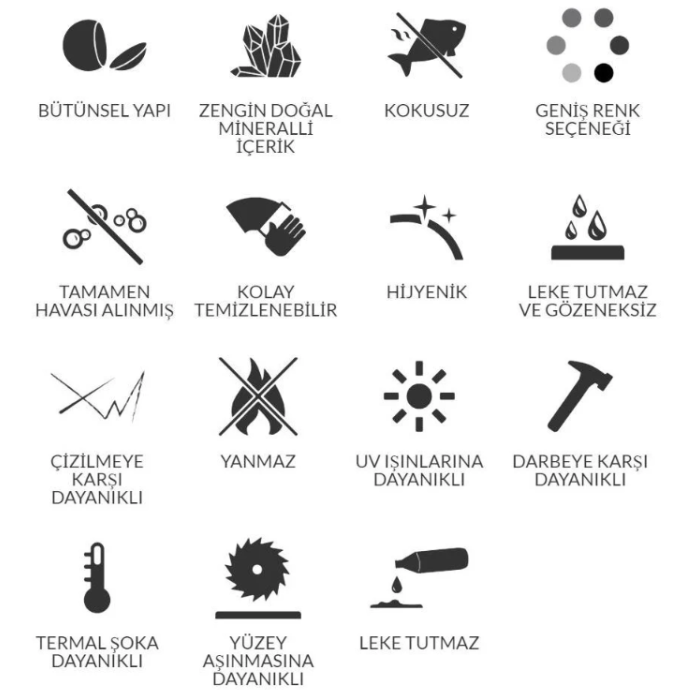 BÜTÜNSEL YAPI

ZENGİN DOĞAL MİNERALLİ İÇERİK

KOKUSUZ

GENİŞ RENK SEÇENEĞİ

TAMAMEN HAVASI ALINMIŞ

KOLAY TEMİZLENEBİLİR

HİJYENİK

LEKE TUTMAZ VE GÖZENEKSİZ

ÇİZİLMEYE KARŞI DAYANIKLI

YANMAZ

UV IŞINLARINA DAYANIKLI

DARBEYE KARŞI DAYANIKLI

TERMAL ŞOKA DAYANIKLI

YÜZEY AŞINMASINA DAYANIKLI

LEKE TUTMAZ